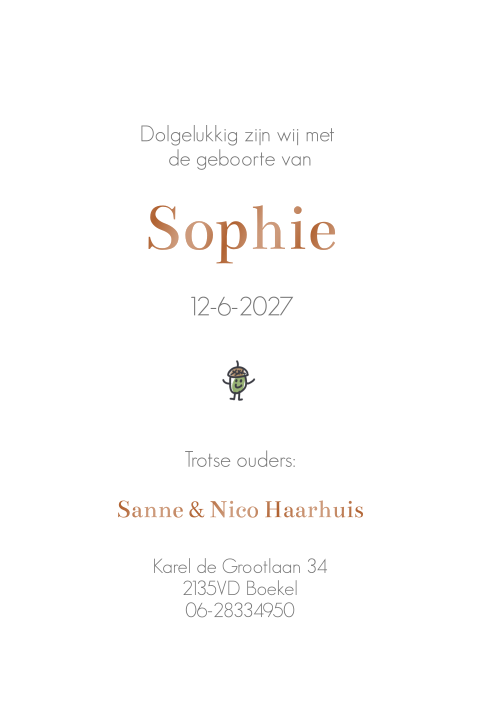 Dolgelukkig zijn wij met
de geboorte van

Sophie

12-6-2027

Trotse ouders:

Sanne & Nico Haarhuis

Karel de Grootlaan 34
2135VD Boekel
06-28334950